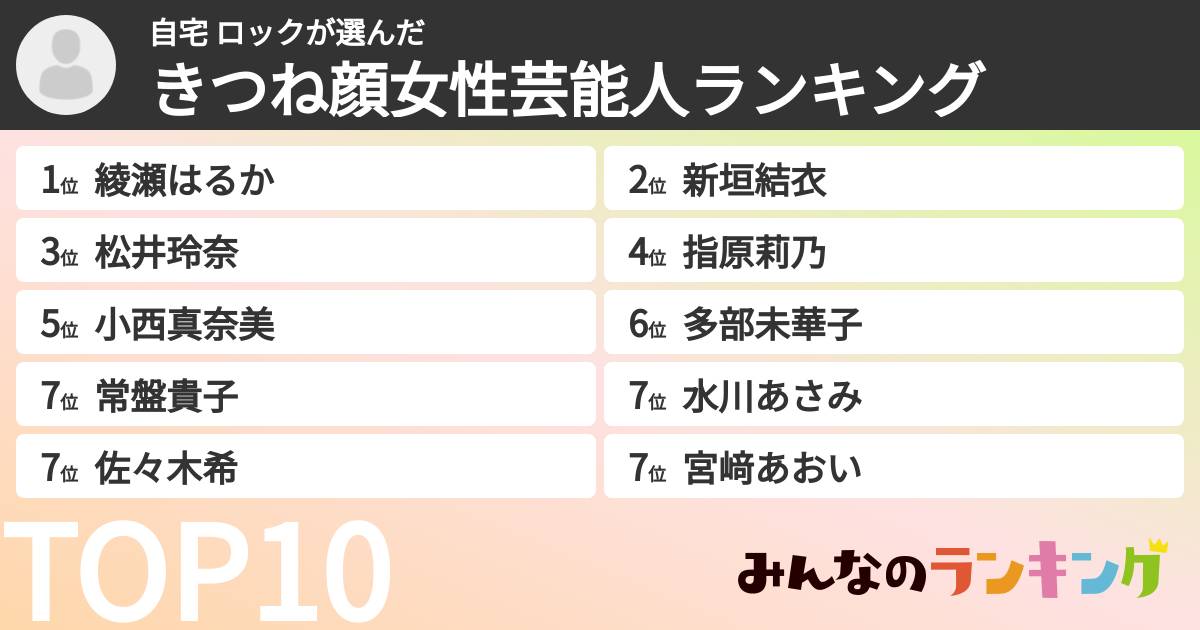 自宅 ロックが選んだ
きつね顔女性芸能人ランキング

1位 綾瀬はるか
2位 新垣結衣
3位 松井玲奈
4位 指原莉乃
5位 小西真奈美
6位 多部未華子
7位 常盤貴子
7位 水川あさみ
7位 佐々木希
7位 宮﨑あおい

TOP10

みんなのランキング